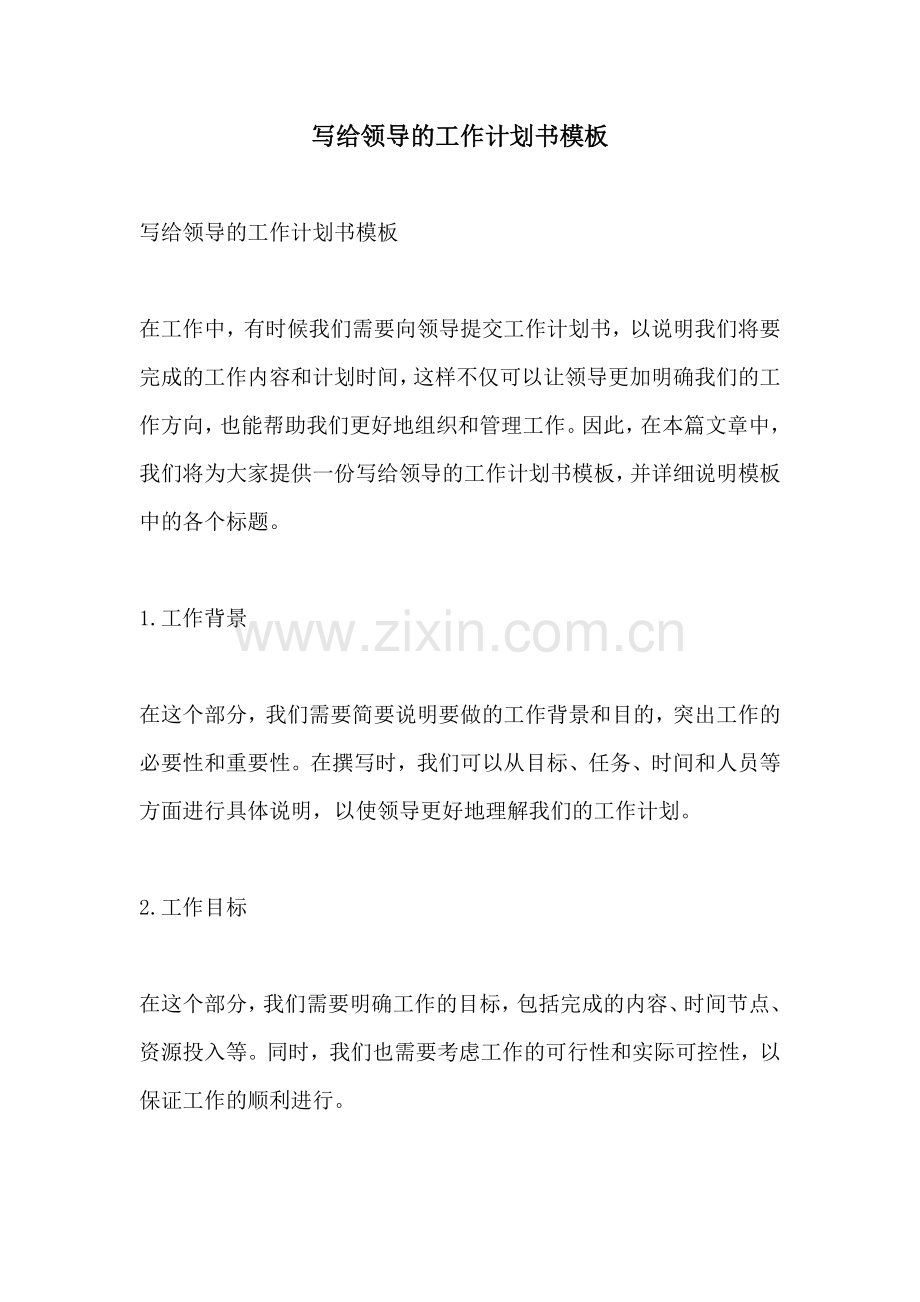 写给领导的工作计划书模板

写给领导的工作计划书模板

在工作中，有时候我们需要向领导提交工作计划书，以说明我们将要完成的工作内容和计划时间，这样不仅可以让领导更加明确我们的工作方向，也能帮助我们更好地组织和管理工作。因此，在本篇文章中，我们将为大家提供一份写给领导的工作计划书模板，并详细说明模板中的各个标题。

1.工作背景

www.zixin.com.cn

在这个部分，我们需要简要说明要做的工作背景和目的，突出工作的必要性和重要性。在撰写时，我们可以从目标、任务、时间和人员等方面进行具体说明，以使领导更好地理解我们的工作计划。

2.工作目标

在这个部分，我们需要明确工作的目标，包括完成的内容、时间节点、资源投入等。同时，我们也需要考虑工作的可行性和实际可控性，以保证工作的顺利进行。